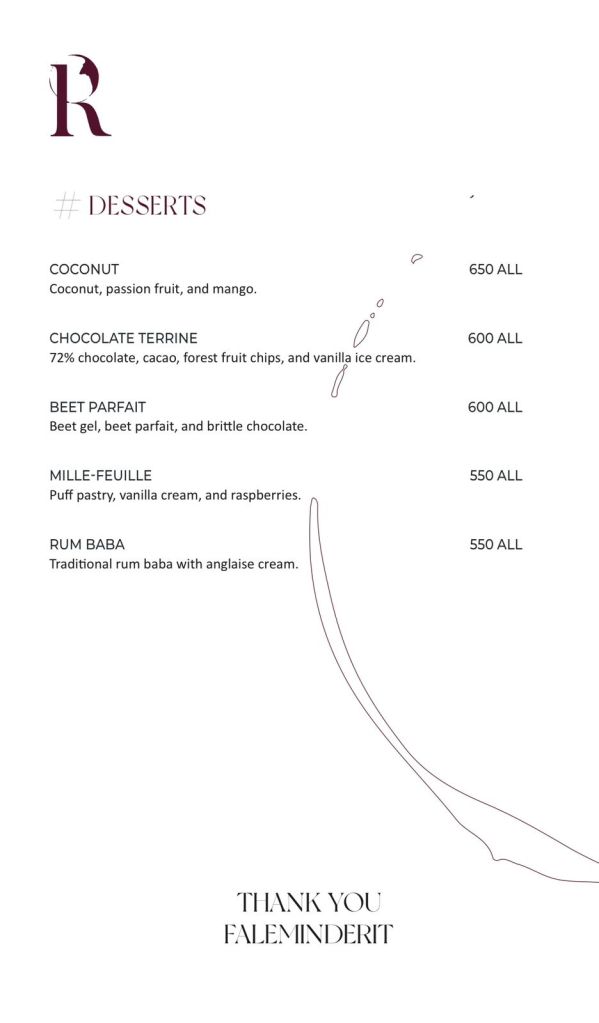 R

# DESSERTS

COCONUT 650 ALL
Coconut, passion fruit, and mango.

CHOCOLATE TERRINE 600 ALL
72% chocolate, cacao, forest fruit chips, and vanilla ice cream.

BEET PARFAIT 600 ALL
Beet gel, beet parfait, and brittle chocolate.

MILLE-FEUILLE 550 ALL
Puff pastry, vanilla cream, and raspberries.

RUM BABA 550 ALL
Traditional rum baba with anglaise cream.

THANK YOU
FALEMINDERIT